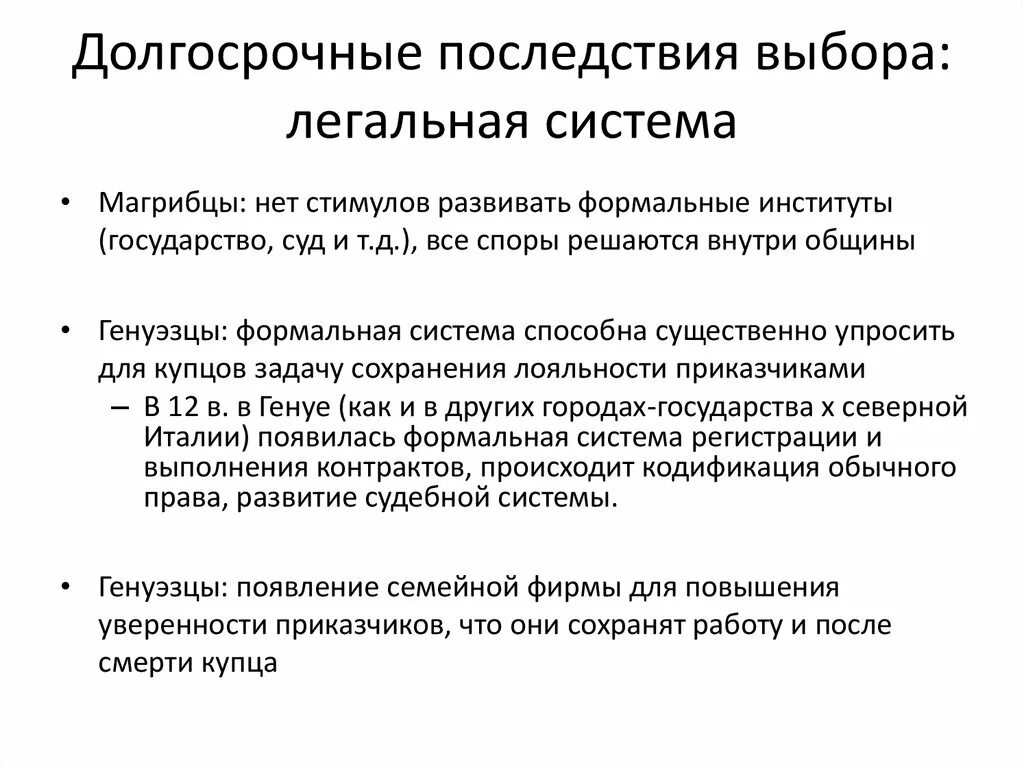 Долгосрочные последствия выбора: легальная система

• Магрибцы: нет стимулов развивать формальные институты (государство, суд и т.д.), все споры решаются внутри общины

• Генуэзцы: формальная система способна существенно упросить для купцов задачу сохранения лояльности приказчиками
– В 12 в. в Генуе (как и в других городах-государства х северной Италии) появилась формальная система регистрации и выполнения контрактов, происходит кодификация обычного права, развитие судебной системы.

• Генуэзцы: появление семейной фирмы для повышения уверенности приказчиков, что они сохранят работу и после смерти купца